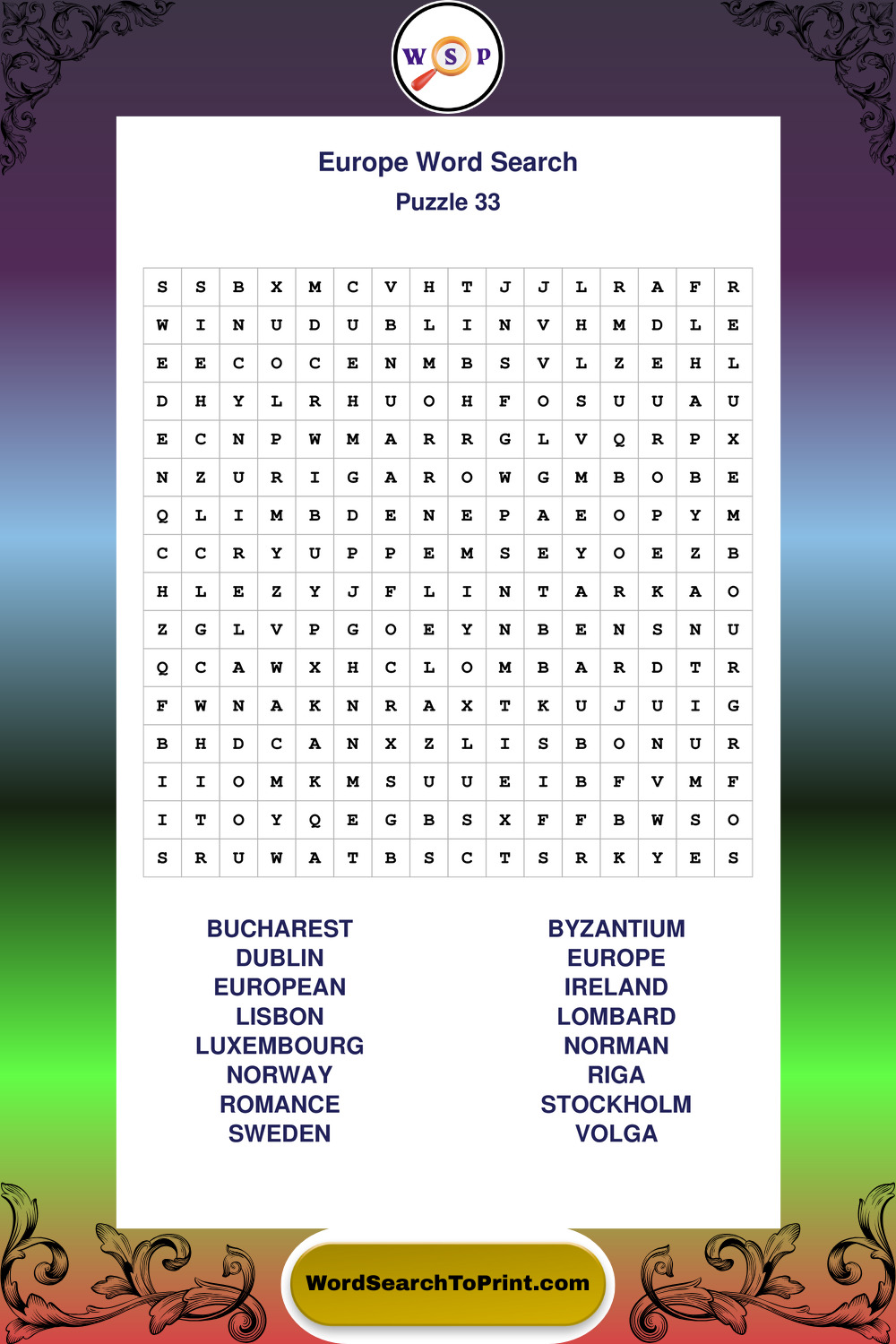 W S P

Europe Word Search
Puzzle 33

| S | S | B | X | M | C | V | H | T | J | J | L | R | A | F | R |
|---|---|---|---|---|---|---|---|---|---|---|---|---|---|---|---|
| W | I | N | U | D | U | B | L | I | N | V | H | M | D | L | E |
| E | E | C | O | C | E | N | M | B | S | V | L | Z | E | H | L |
| D | H | Y | L | R | H | U | O | H | F | O | S | U | U | A | U |
| E | C | N | P | W | M | A | R | R | G | L | V | Q | R | P | X |
| N | Z | U | R | I | G | A | R | O | W | G | M | B | O | B | E |
| Q | L | I | M | B | D | E | N | E | P | A | E | O | P | Y | M |
| C | C | R | Y | U | P | P | E | M | S | E | Y | O | E | Z | B |
| H | L | E | Z | Y | J | F | L | I | N | T | A | R | K | A | O |
| Z | G | L | V | P | G | O | E | Y | N | B | E | N | S | N | U |
| Q | C | A | W | X | H | C | L | O | M | B | A | R | D | T | R |
| F | W | N | A | K | N | R | A | X | T | K | U | J | U | I | G |
| B | H | D | C | A | N | X | Z | L | I | S | B | O | N | U | R |
| I | I | O | M | K | M | S | U | U | E | I | B | F | V | M | F |
| I | T | O | Y | Q | E | G | B | S | X | F | F | B | W | S | O |
| S | R | U | W | A | T | B | S | C | T | S | R | K | Y | E | S |

BUCHAREST
DUBLIN
EUROPEAN
LISBON
LUXEMBOURG
NORWAY
ROMANCE
SWEDEN

BYZANTIUM
EUROPE
IRELAND
LOMBARD
NORMAN
RIGA
STOCKHOLM
VOLGA

WordSearchToPrint.com